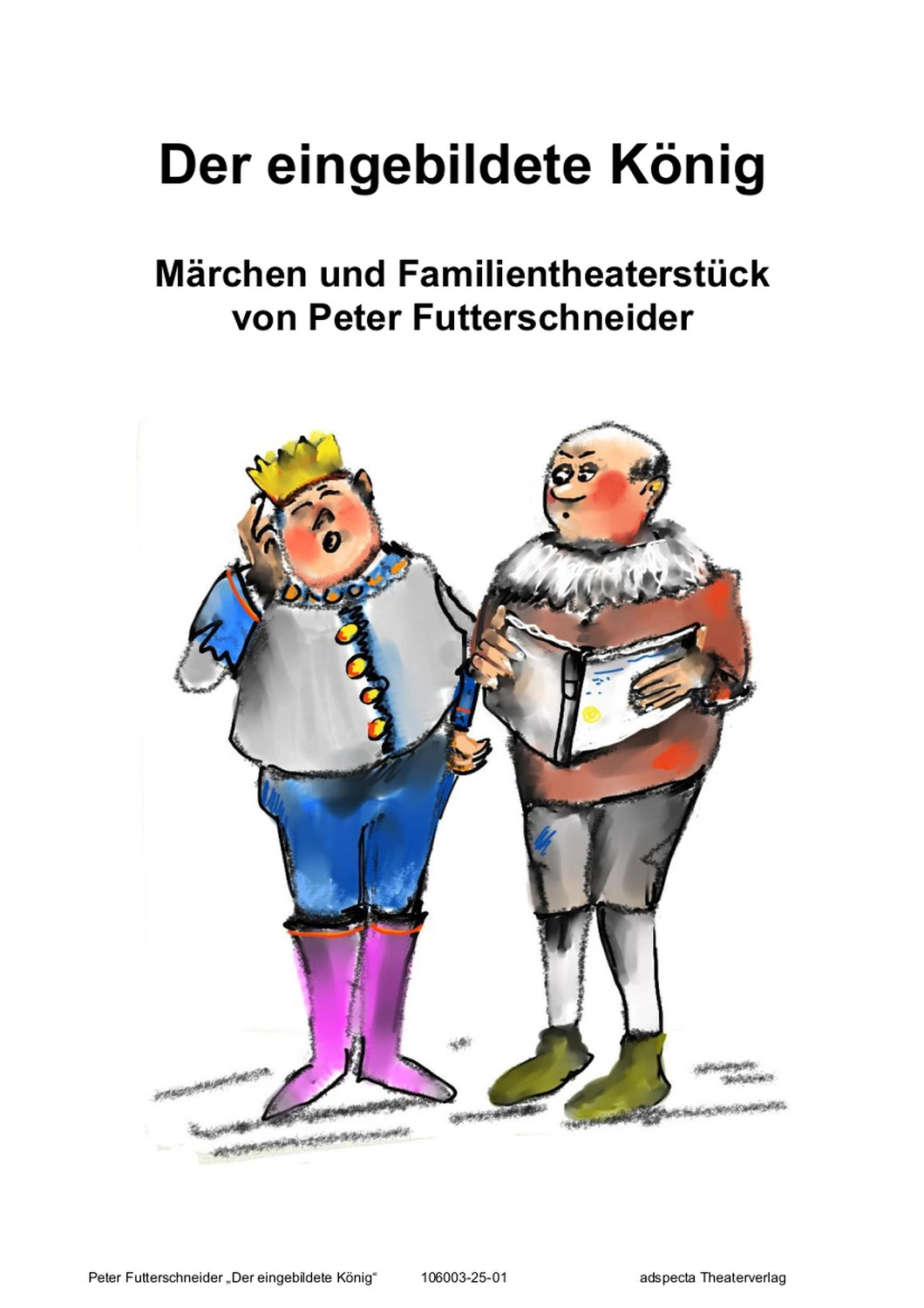 Der eingebildete König

Märchen und Familientheaterstück von Peter Futterschneider

Peter Futterschneider „Der eingebildete König“ 106003-25-01 adspecta Theaterverlag